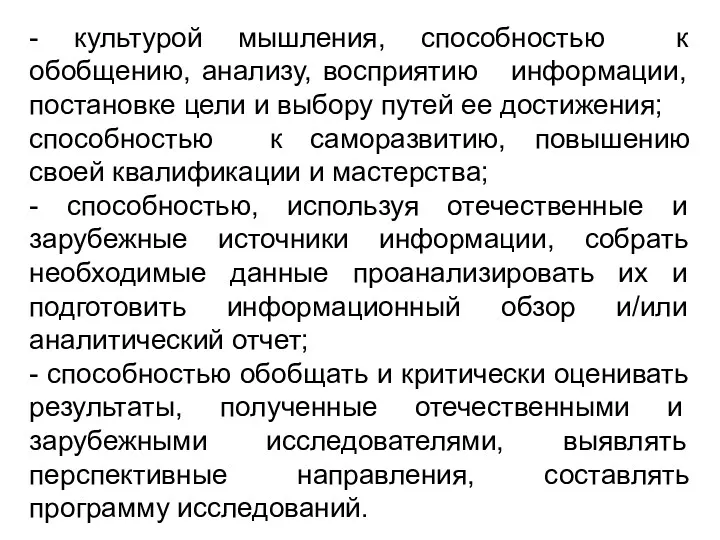 - культурой мышления, способностью к обобщению, анализу, восприятию информации, постановке цели и выбору путей ее достижения;
способностью к саморазвитию, повышению своей квалификации и мастерства;
- способностью, используя отечественные и зарубежные источники информации, собрать необходимые данные проанализировать их и подготовить информационный обзор и/или аналитический отчет;
- способностью обобщать и критически оценивать результаты, полученные отечественными и зарубежными исследователями, выявлять перспективные направления, составлять программу исследований.